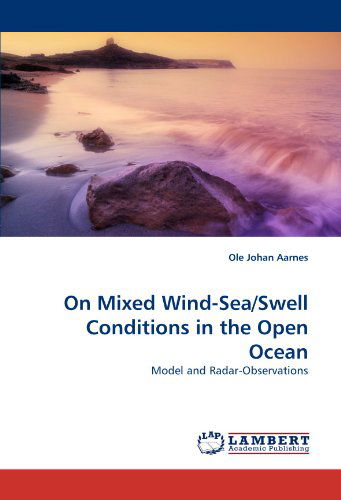 Ole Johan Aarnes

On Mixed Wind-Sea/Swell Conditions in the Open Ocean

Model and Radar-Observations

LAP LAMBERT Academic Publishing